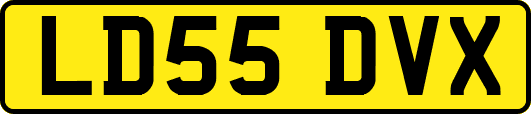 LD55 DVX